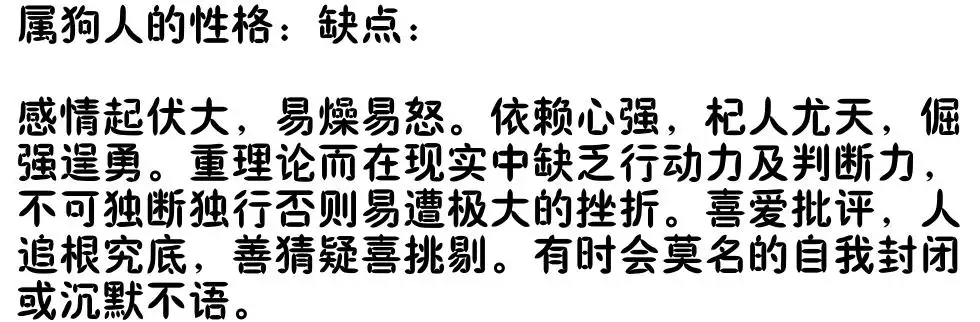 属狗人的性格：缺点：

感情起伏大，易燥易怒。依赖心强，杞人尤天，倔强逞勇。重理论而在现实中缺乏行动力及判断力，不可独断独行否则易遭极大的挫折。喜爱批评，人追根究底，善猜疑喜挑剔。有时会莫名的自我封闭或沉默不语。